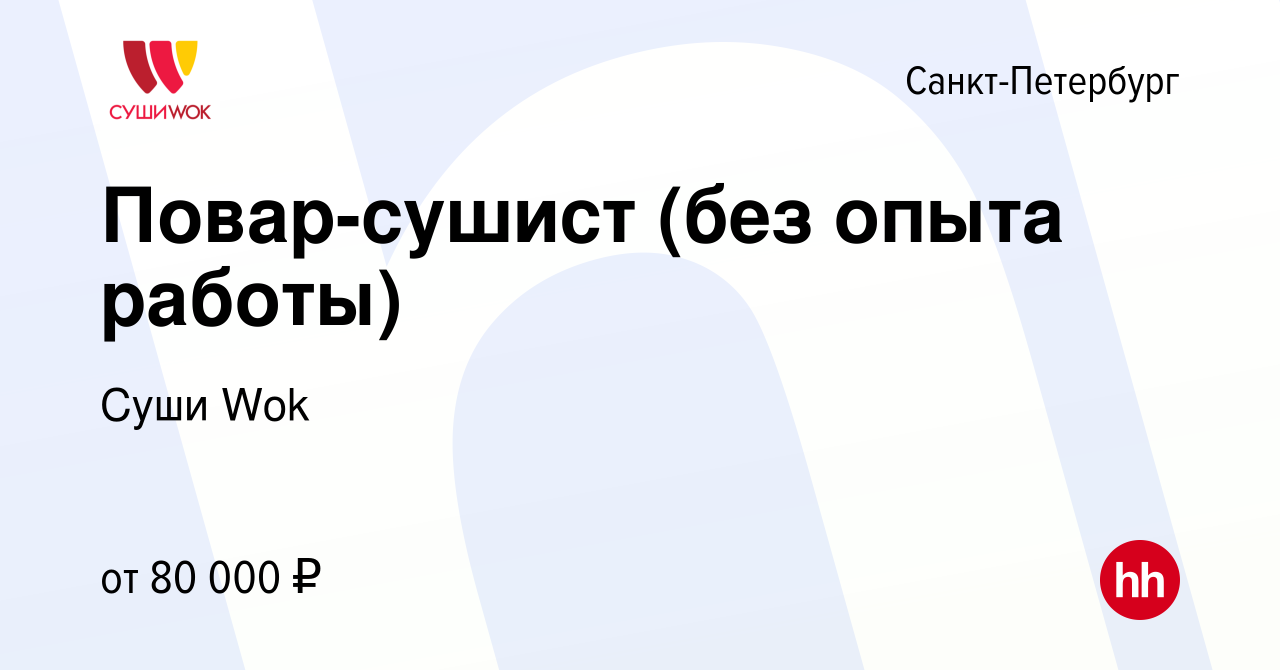 СУШИWOK

Санкт-Петербург

Повар-сушист (без опыта работы)

Суши Wok

от 80 000 ₽

hh